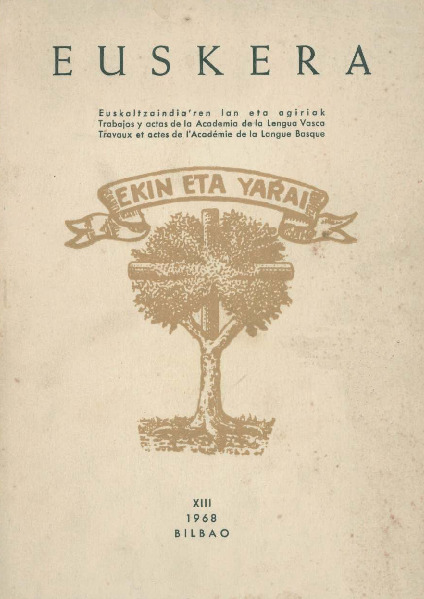 EUSKERA

Euskaltzaindia'ren lan eta agiriak
Trabajos y actas de la Academia de la Lengua Vasca
Travaux et actes de l'Académie de la Langue Basque

EKIN ETA YARAI

XIII
1968
BILBAO